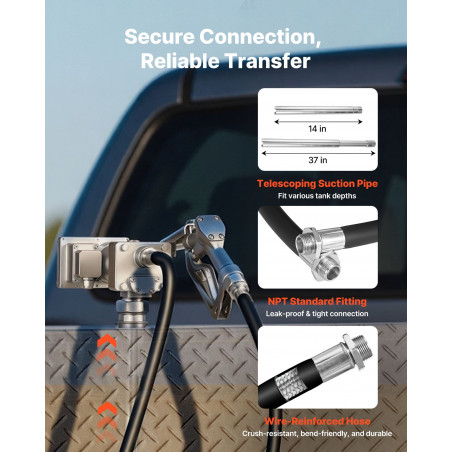 Secure Connection, Reliable Transfer

14 in

37 in

Telescoping Suction Pipe
Fit various tank depths

NPT Standard Fitting
Leak-proof & tight connection

Wire-Reinforced Hose
Crush-resistant, bend-friendly, and durable